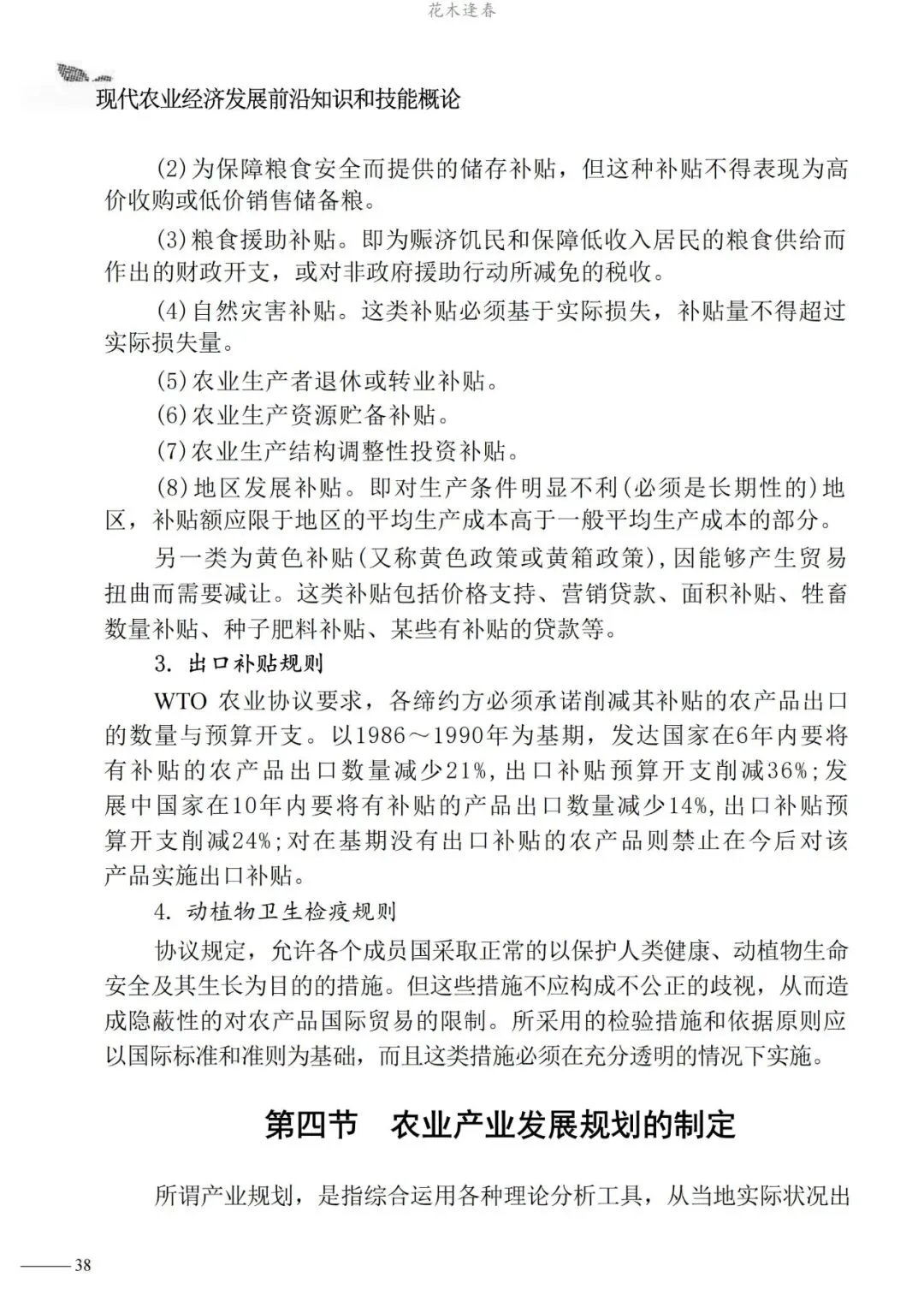 花木逢春

现代农业经济发展前沿知识和技能概论

(2)为保障粮食安全而提供的储存补贴，但这种补贴不得表现为高价收购或低价销售储备粮。

(3)粮食援助补贴。即为赈济饥民和保障低收入居民的粮食供给而作出的财政开支，或对非政府援助行动所减免的税收。

(4)自然灾害补贴。这类补贴必须基于实际损失，补贴量不得超过实际损失量。

(5)农业生产者退休或转业补贴。

(6)农业生产资源贮备补贴。

(7)农业生产结构调整性投资补贴。

(8)地区发展补贴。即对生产条件明显不利(必须是长期性的)地区，补贴额应限于地区的平均生产成本高于一般平均生产成本的部分。

另一类为黄色补贴(又称黄色政策或黄箱政策),因能够产生贸易扭曲而需要减让。这类补贴包括价格支持、营销贷款、面积补贴、牲畜数量补贴、种子肥料补贴、某些有补贴的贷款等。

3. 出口补贴规则

WTO 农业协议要求，各缔约方必须承诺削减其补贴的农产品出口的数量与预算开支。以1986～1990年为基期，发达国家在6年内要将有补贴的农产品出口数量减少21%,出口补贴预算开支削减36%;发展中国家在10年内要将有补贴的产品出口数量减少14%,出口补贴预算开支削减24%;对在基期没有出口补贴的农产品则禁止在今后对该产品实施出口补贴。

4. 动植物卫生检疫规则

协议规定，允许各个成员国采取正常的以保护人类健康、动植物生命安全及其生长为目的的措施。但这些措施不应构成不公正的歧视，从而造成隐蔽性的对农产品国际贸易的限制。所采用的检验措施和依据原则应以国际标准和准则为基础，而且这类措施必须在充分透明的情况下实施。

第四节　农业产业发展规划的制定

所谓产业规划，是指综合运用各种理论分析工具，从当地实际状况出

38